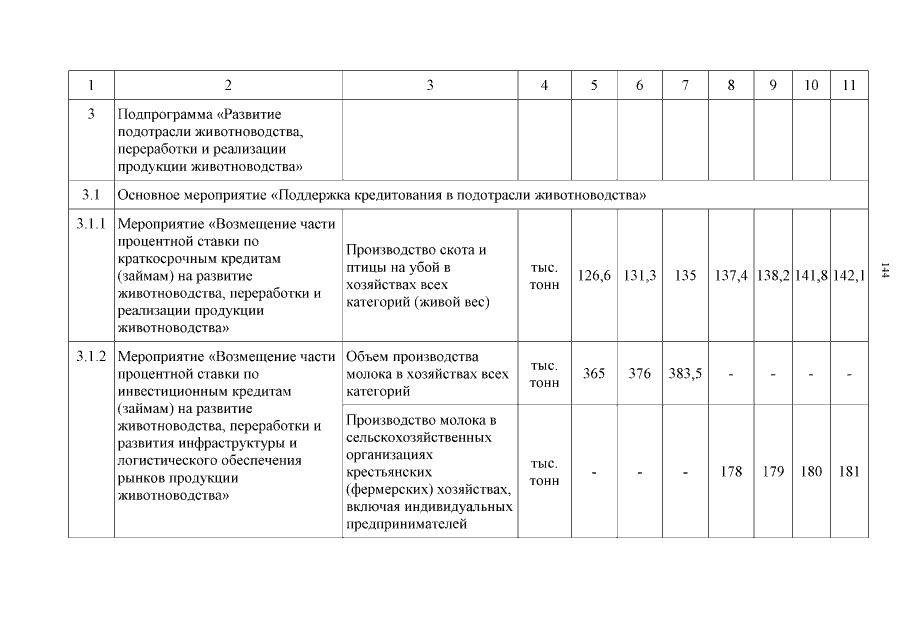 | 1 | 2 | 3 | 4 | 5 | 6 | 7 | 8 | 9 | 10 | 11 |
|---|---|---|---|---|---|---|---|---|---|---|
| 3 | Подпрограмма «Развитие подотрасли животноводства, переработки и реализации продукции животноводства» | | | | | | | | | |
| 3.1 | Основное мероприятие «Поддержка кредитования в подотрасли животноводства» | | | | | | | | | |
| 3.1.1 | Мероприятие «Возмещение части процентной ставки по краткосрочным кредитам (займам) на развитие животноводства, переработки и реализации продукции животноводства» | Производство скота и птицы на убой в хозяйствах всех категорий (живой вес) | тыс. тонн | 126,6 | 131,3 | 135 | 137,4 | 138,2 | 141,8 | 142,1 |
| 3.1.2 | Мероприятие «Возмещение части процентной ставки по инвестиционным кредитам (займам) на развитие животноводства, переработки и развития инфраструктуры и логистического обеспечения рынков продукции животноводства» | Объем производства молока в хозяйствах всех категорий | тыс. тонн | 365 | 376 | 383,5 | - | - | - | - |
| | | Производство молока в сельскохозяйственных организациях крестьянских (фермерских) хозяйствах, включая индивидуальных предпринимателей | тыс. тонн | - | - | - | 178 | 179 | 180 | 181 |

144